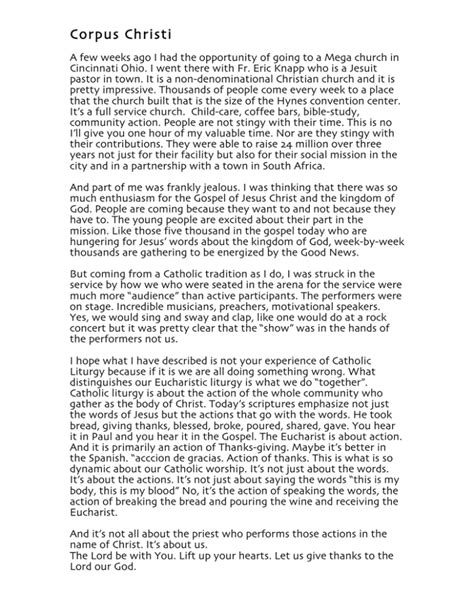 Corpus Christi

A few weeks ago I had the opportunity of going to a Mega church in Cincinnati Ohio. I went there with Fr. Eric Knapp who is a Jesuit pastor in town. It is a non-denominational Christian church and it is pretty impressive. Thousands of people come every week to a place that the church built that is the size of the Hynes convention center. It's a full service church. Child-care, coffee bars, bible-study, community action. People are not stingy with their time. This is no I'll give you one hour of my valuable time. Nor are they stingy with their contributions. They were able to raise 24 million over three years not just for their facility but also for their social mission in the city and in a partnership with a town in South Africa.

And part of me was frankly jealous. I was thinking that there was so much enthusiasm for the Gospel of Jesus Christ and the kingdom of God. People are coming because they want to and not because they have to. The young people are excited about their part in the mission. Like those five thousand in the gospel today who are hungering for Jesus' words about the kingdom of God, week-by-week thousands are gathering to be energized by the Good News.

But coming from a Catholic tradition as I do, I was struck in the service by how we who were seated in the arena for the service were much more "audience" than active participants. The performers were on stage. Incredible musicians, preachers, motivational speakers. Yes, we would sing and sway and clap, like one would do at a rock concert but it was pretty clear that the "show" was in the hands of the performers not us.

I hope what I have described is not your experience of Catholic Liturgy because if it is we are all doing something wrong. What distinguishes our Eucharistic liturgy is what we do "together". Catholic liturgy is about the action of the whole community who gather as the body of Christ. Today's scriptures emphasize not just the words of Jesus but the actions that go with the words. He took bread, giving thanks, blessed, broke, poured, shared, gave. You hear it in Paul and you hear it in the Gospel. The Eucharist is about action. And it is primarily an action of Thanks-giving. Maybe it's better in the Spanish. "acccion de gracias. Action of thanks. This is what is so dynamic about our Catholic worship. It's not just about the words. It's about the actions. It's not just about saying the words "this is my body, this is my blood" No, it's the action of speaking the words, the action of breaking the bread and pouring the wine and receiving the Eucharist.

And it's not all about the priest who performs those actions in the name of Christ. It's about us.
The Lord be with You. Lift up your hearts. Let us give thanks to the Lord our God.